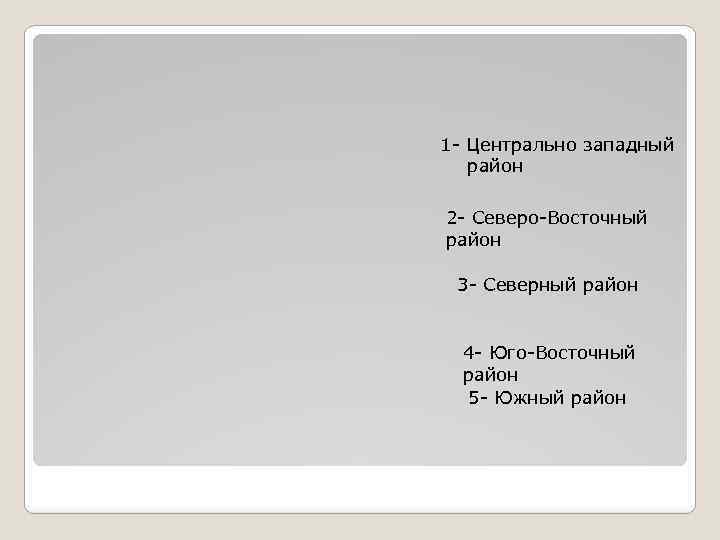 1- Центрально западный район

2- Северо-Восточный район

3- Северный район

4- Юго-Восточный район

5- Южный район